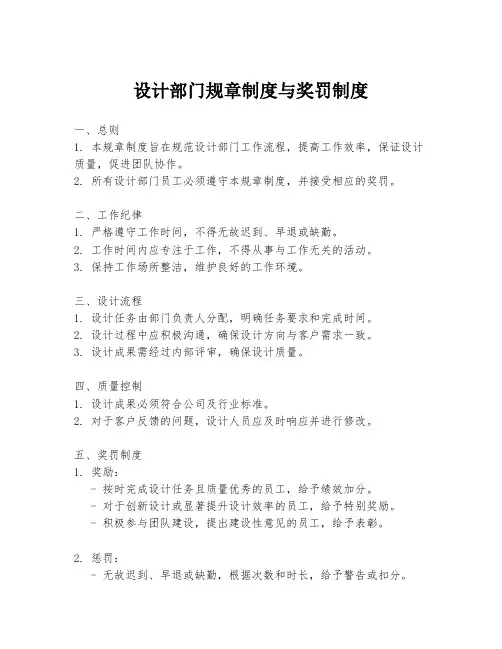 设计部门规章制度与奖罚制度

一、总则
1. 本规章制度旨在规范设计部门工作流程，提高工作效率，保证设计质量，促进团队协作。
2. 所有设计部门员工必须遵守本规章制度，并接受相应的奖罚。

二、工作纪律
1. 严格遵守工作时间，不得无故迟到、早退或缺勤。
2. 工作时间内应专注于工作，不得从事与工作无关的活动。
3. 保持工作场所整洁，维护良好的工作环境。

三、设计流程
1. 设计任务由部门负责人分配，明确任务要求和完成时间。
2. 设计过程中应积极沟通，确保设计方向与客户需求一致。
3. 设计成果需经过内部评审，确保设计质量。

四、质量控制
1. 设计成果必须符合公司及行业标准。
2. 对于客户反馈的问题，设计人员应及时响应并进行修改。

五、奖罚制度
1. 奖励：
- 按时完成设计任务且质量优秀的员工，给予绩效加分。
- 对于创新设计或显著提升设计效率的员工，给予特别奖励。
- 积极参与团队建设，提出建设性意见的员工，给予表彰。

2. 惩罚：
- 无故迟到、早退或缺勤，根据次数和时长，给予警告或扣分。